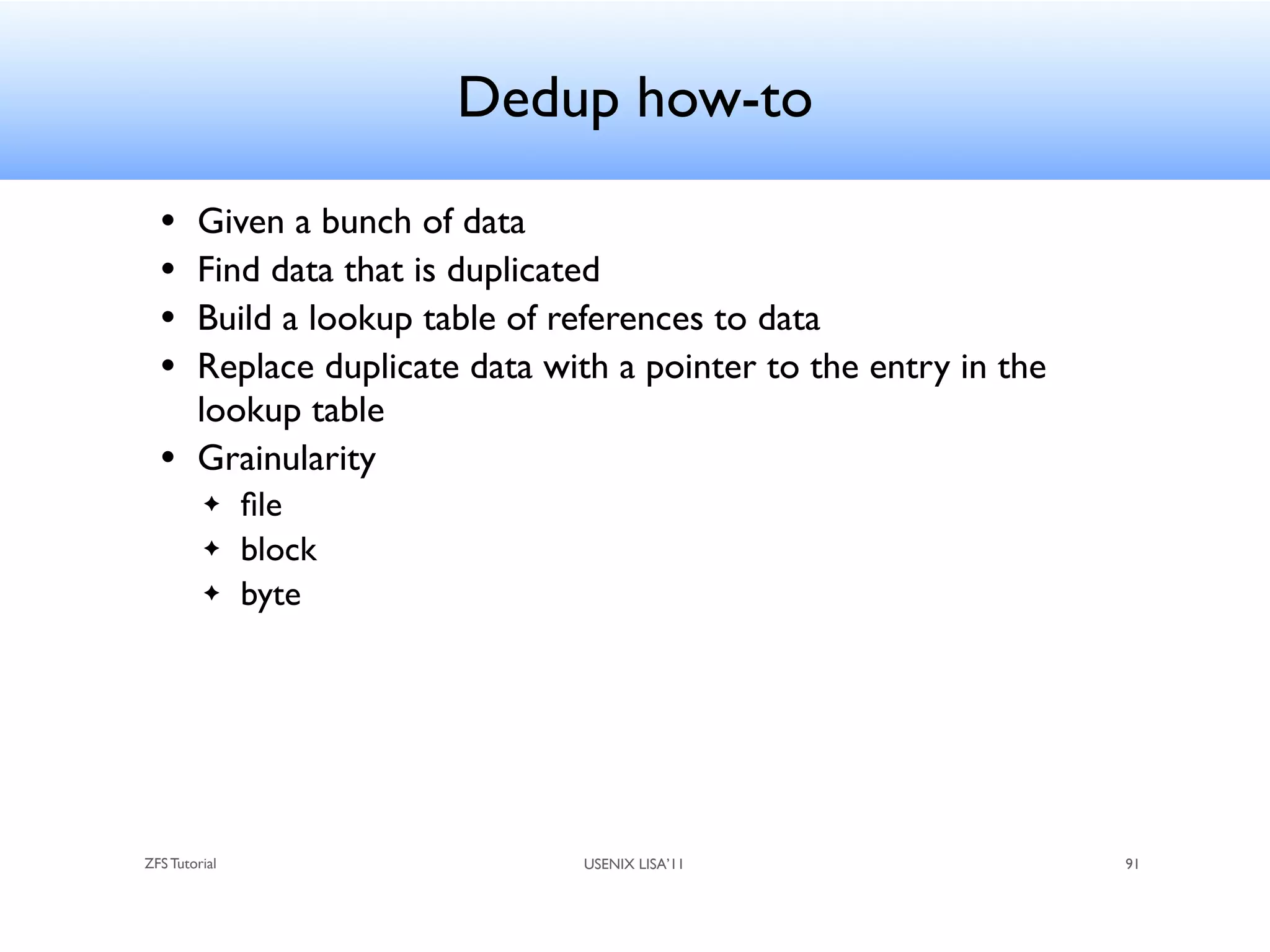 Dedup how-to

• Given a bunch of data
• Find data that is duplicated
• Build a lookup table of references to data
• Replace duplicate data with a pointer to the entry in the lookup table
• Grainularity
  ✦ file
  ✦ block
  ✦ byte

ZFS Tutorial

USENIX LISA'11

91